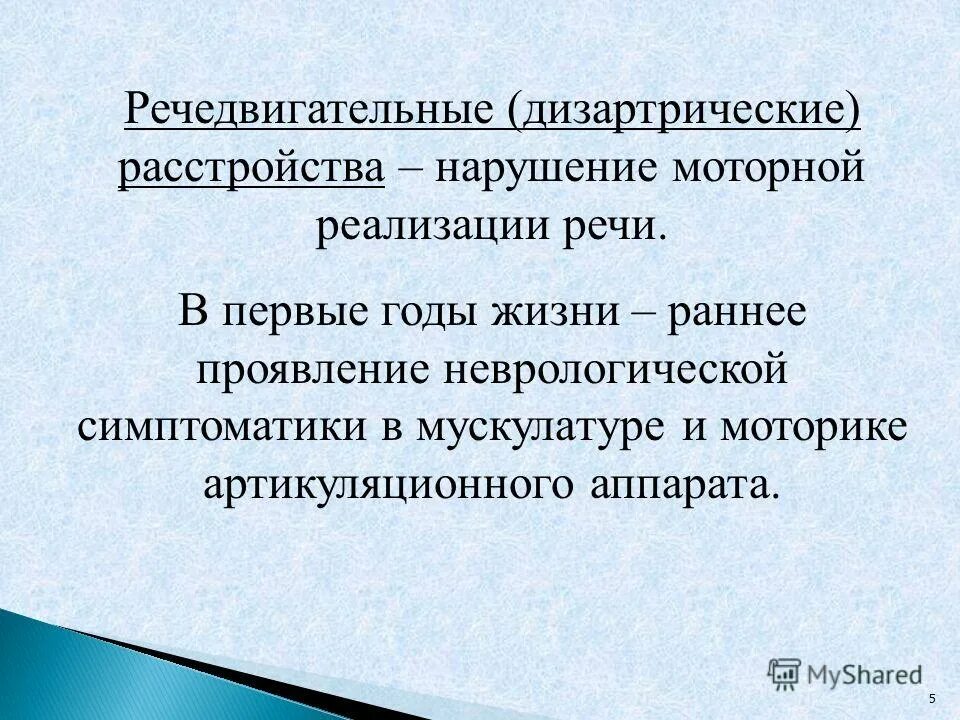 Речедвигательные (дизартрические) расстройства – нарушение моторной реализации речи.

В первые годы жизни – раннее проявление неврологической симптоматики в мускулатуре и моторике артикуляционного аппарата.

MyShared

5